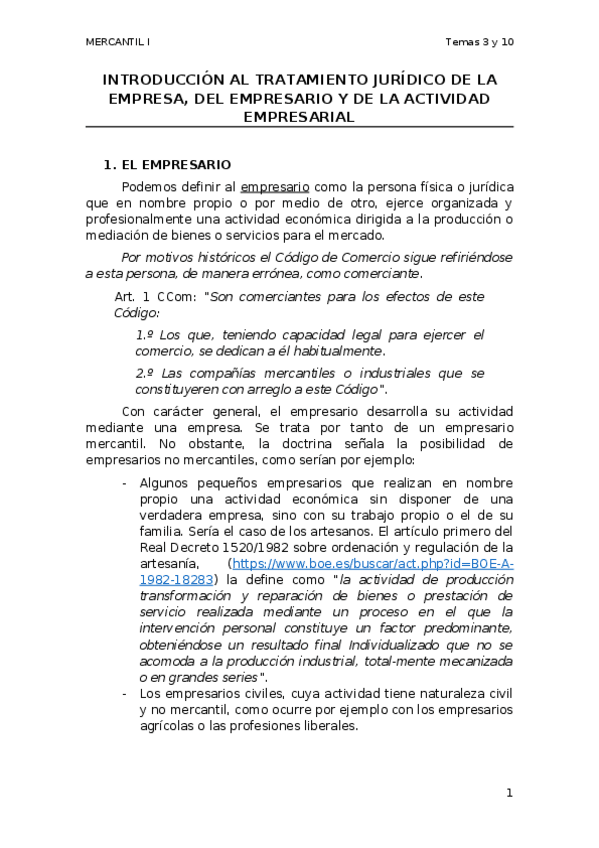 MERCANTIL I Temas 3 y 10

INTRODUCCIÓN AL TRATAMIENTO JURÍDICO DE LA EMPRESA, DEL EMPRESARIO Y DE LA ACTIVIDAD EMPRESARIAL

1. EL EMPRESARIO

Podemos definir al empresario como la persona física o jurídica que en nombre propio o por medio de otro, ejerce organizada y profesionalmente una actividad económica dirigida a la producción o mediación de bienes o servicios para el mercado.

Por motivos históricos el Código de Comercio sigue refiriéndose a esta persona, de manera errónea, como comerciante.

Art. 1 CCom: "Son comerciantes para los efectos de este Código:

1.º Los que, teniendo capacidad legal para ejercer el comercio, se dedican a él habitualmente.

2.º Las compañías mercantiles o industriales que se constituyeren con arreglo a este Código".

Con carácter general, el empresario desarrolla su actividad mediante una empresa. Se trata por tanto de un empresario mercantil. No obstante, la doctrina señala la posibilidad de empresarios no mercantiles, como serían por ejemplo:

- Algunos pequeños empresarios que realizan en nombre propio una actividad económica sin disponer de una verdadera empresa, sino con su trabajo propio o el de su familia. Sería el caso de los artesanos. El artículo primero del Real Decreto 1520/1982 sobre ordenación y regulación de la artesanía, (https://www.boe.es/buscar/act.php?id=BOE-A-1982-18283) la define como "la actividad de producción transformación y reparación de bienes o prestación de servicio realizada mediante un proceso en el que la intervención personal constituye un factor predominante, obteniéndose un resultado final Individualizado que no se acomoda a la producción industrial, total-mente mecanizada o en grandes series".
- Los empresarios civiles, cuya actividad tiene naturaleza civil y no mercantil, como ocurre por ejemplo con los empresarios agrícolas o las profesiones liberales.

1